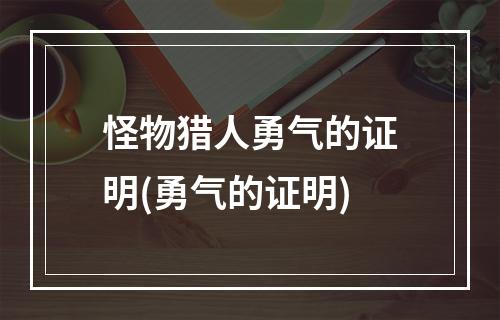 怪物猎人勇气的证明(勇气的证明)